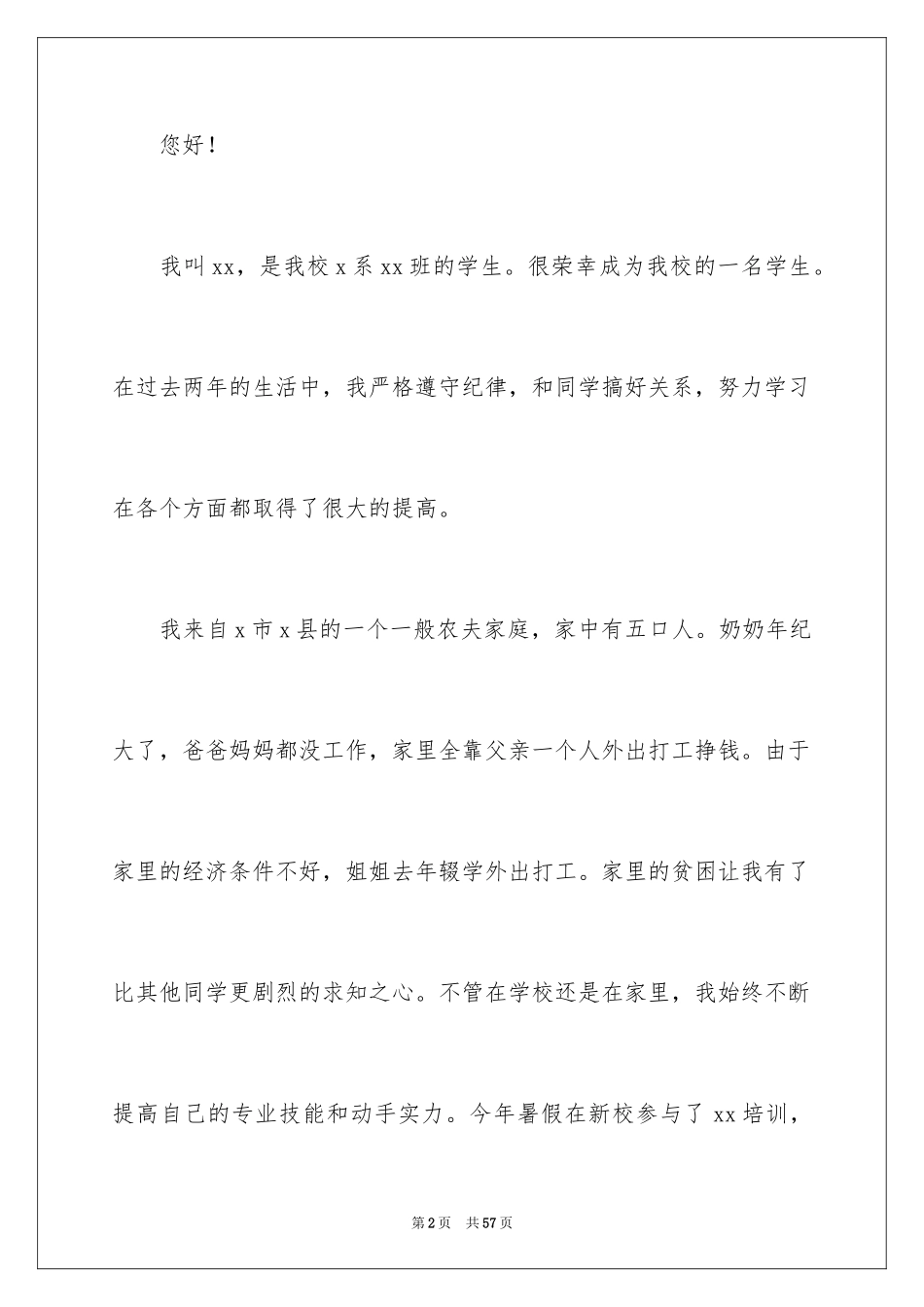 您好！

我叫xx，是我校x系xx班的学生。很荣幸成为我校的一名学生。在过去两年的生活中，我严格遵守纪律，和同学搞好关系，努力学习在各个方面都取得了很大的提高。

我来自x市x县的一个一般农夫家庭，家中有五口人。奶奶年纪大了，爸爸妈妈都没工作，家里全靠父亲一个人外出打工挣钱。由于家里的经济条件不好，姐姐去年辍学外出打工。家里的贫困让我有了比其他同学更剧烈的求知之心。不管在学校还是在家里，我始终不断提高自己的专业技能和动手实力。今年暑假在新校参与了xx培训，

第2页 共57页